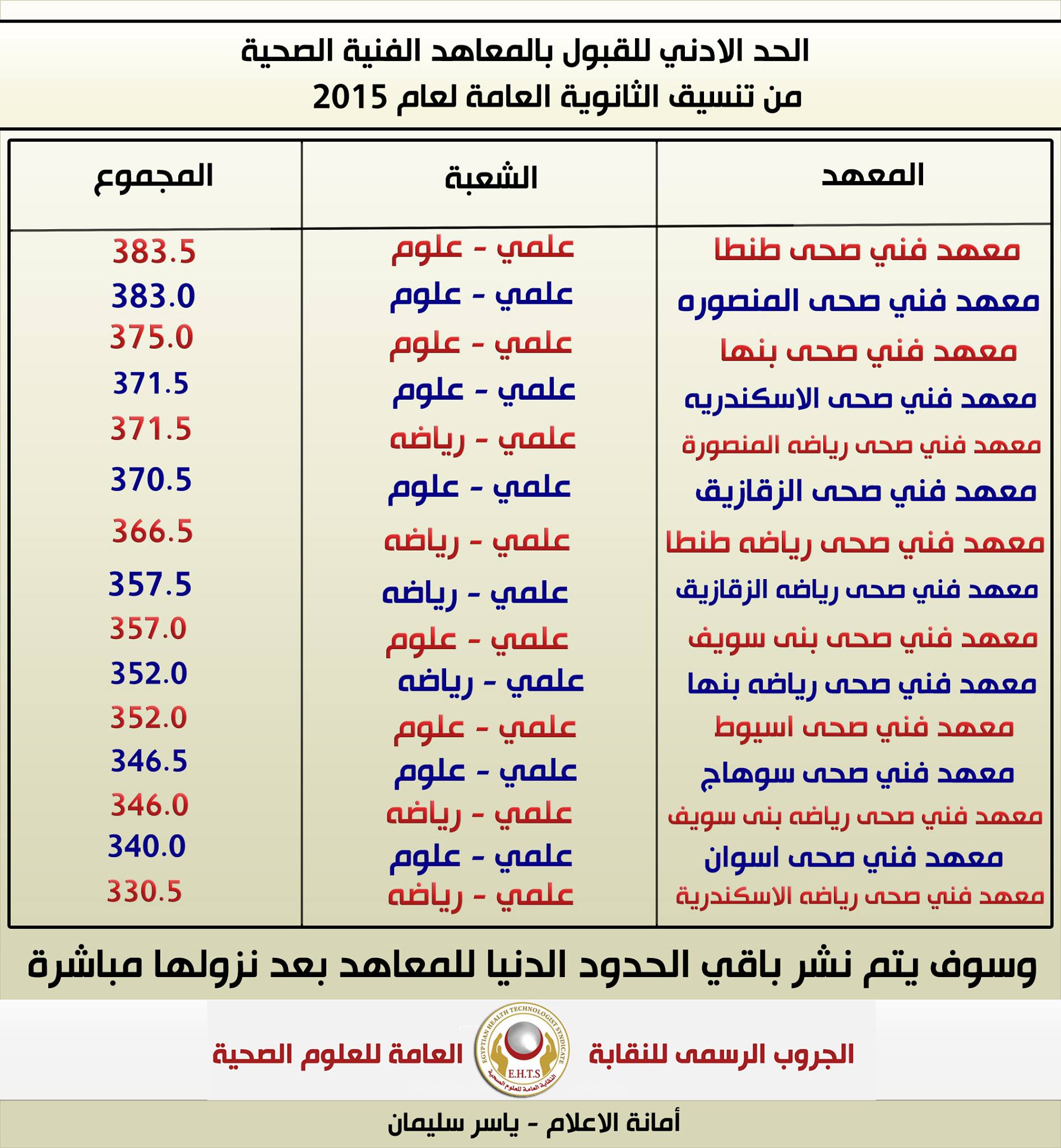 الحد الادني للقبول بالمعاهد الفنية الصحية
من تنسيق الثانوية العامة لعام 2015

| المعهد | الشعبة | المجموع |
|---|---|---|
| معهد فني صحى طنطا | علمي - علوم | 383.5 |
| معهد فني صحى المنصوره | علمي - علوم | 383.0 |
| معهد فني صحى بنها | علمي - علوم | 375.0 |
| معهد فني صحى الاسكندريه | علمي - علوم | 371.5 |
| معهد فني صحى رياضه المنصورة | علمي - رياضه | 371.5 |
| معهد فني صحى الزقازيق | علمي - علوم | 370.5 |
| معهد فني صحى رياضه طنطا | علمي - رياضه | 366.5 |
| معهد فني صحى رياضه الزقازيق | علمي - رياضه | 357.5 |
| معهد فني صحى بنى سويف | علمي - علوم | 357.0 |
| معهد فني صحى رياضه بنها | علمي - رياضه | 352.0 |
| معهد فني صحى اسيوط | علمي - علوم | 352.0 |
| معهد فني صحى سوهاج | علمي - علوم | 346.5 |
| معهد فني صحى رياضه بنى سويف | علمي - رياضه | 346.0 |
| معهد فني صحى اسوان | علمي - علوم | 340.0 |
| معهد فني صحى رياضه الاسكندرية | علمي - رياضه | 330.5 |

وسوف يتم نشر باقي الحدود الدنيا للمعاهد بعد نزولها مباشرة

الجروب الرسمى للنقابة العامة للعلوم الصحية

EGYPTIAN HEALTH TECHNOLOGIST SYNDICATE
E.H.T.S
النقابة العامة للعلوم الصحية

أمانة الاعلام - ياسر سليمان